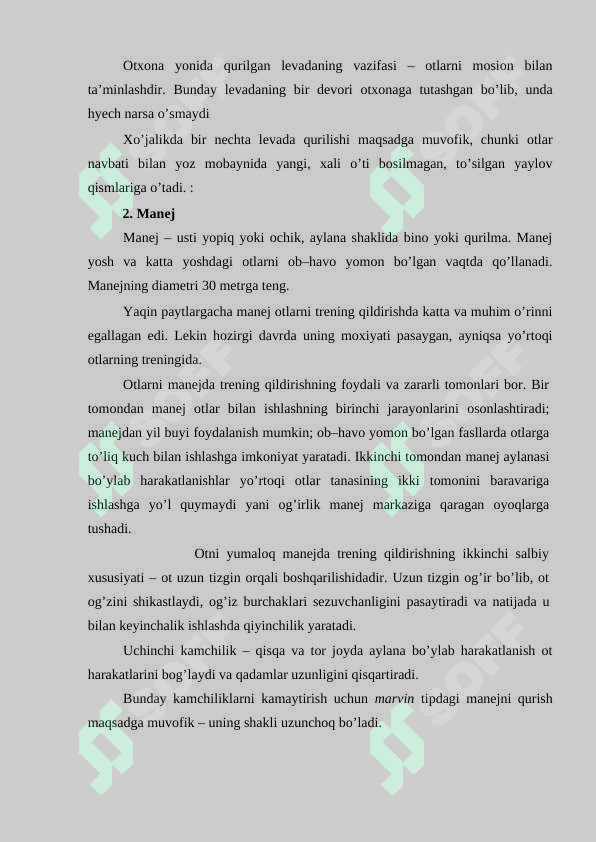 Otxona yonida qurilgan levadaning vazifasi – otlarni mosion bilan ta’minlashdir. Bunday levadaning bir devori otxonaga tutashgan bo’lib, unda hyech narsa o’smaydi

Xo’jalikda bir nechta levada qurilishi maqsadga muvofik, chunki otlar navbati bilan yoz mobaynida yangi, xali o’ti bosilmagan, to’silgan yaylov qismlariga o’tadi. :

2. Manej

Manej – usti yopiq yoki ochik, aylana shaklida bino yoki qurilma. Manej yosh va katta yoshdagi otlarni ob–havo yomon bo’lgan vaqtda qo’llanadi. Manejning diametri 30 metrga teng.

Yaqin paytlargacha manej otlarni trening qildirishda katta va muhim o’rinni egallagan edi. Lekin hozirgi davrda uning moxiyati pasaygan, ayniqsa yo’rtoqi otlarning treningida.

Otlarni manejda trening qildirishning foydali va zararli tomonlari bor. Bir tomondan manej otlar bilan ishlashning birinchi jarayonlarini osonlashtiradi; manejdan yil buyi foydalanish mumkin; ob–havo yomon bo’lgan fasllarda otlarga to’liq kuch bilan ishlashga imkoniyat yaratadi. Ikkinchi tomondan manej aylanasi bo’ylab harakatlanishlar yo’rtoqi otlar tanasining ikki tomonini baravariga ishlashga yo’l quymaydi yani og’irlik manej markaziga qaragan oyoqlarga tushadi.

Otni yumaloq manejda trening qildirishning ikkinchi salbiy xususiyati – ot uzun tizgin orqali boshqarilishidadir. Uzun tizgin og’ir bo’lib, ot og’zini shikastlaydi, og’iz burchaklari sezuvchanligini pasaytiradi va natijada u bilan keyinchalik ishlashda qiyinchilik yaratadi.

Uchinchi kamchilik – qisqa va tor joyda aylana bo’ylab harakatlanish ot harakatlarini bog’laydi va qadamlar uzunligini qisqartiradi.

Bunday kamchiliklarni kamaytirish uchun marvin tipdagi manejni qurish maqsadga muvofik – uning shakli uzunchoq bo’ladi.